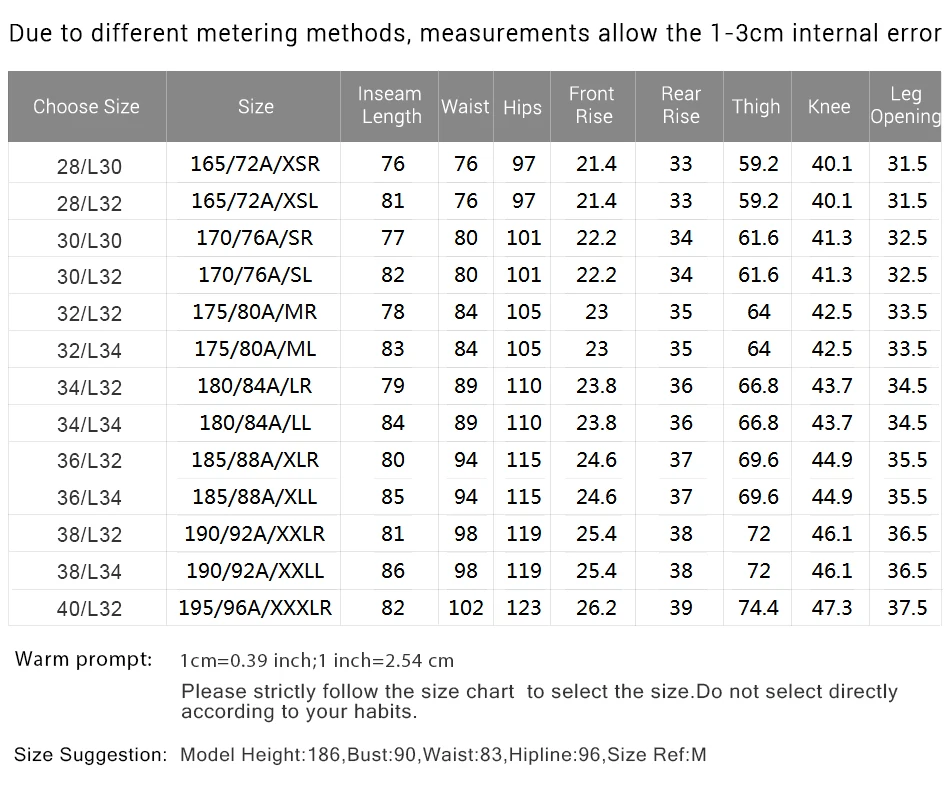 Due to different metering methods, measurements allow the 1-3cm internal error

| Choose Size | Size | Inseam Length | Waist | Hips | Front Rise | Rear Rise | Thigh | Knee | Leg Opening |
|---|---|---|---|---|---|---|---|---|---|
| 28/L30 | 165/72A/XSR | 76 | 76 | 97 | 21.4 | 33 | 59.2 | 40.1 | 31.5 |
| 28/L32 | 165/72A/XSL | 81 | 76 | 97 | 21.4 | 33 | 59.2 | 40.1 | 31.5 |
| 30/L30 | 170/76A/SR | 77 | 80 | 101 | 22.2 | 34 | 61.6 | 41.3 | 32.5 |
| 30/L32 | 170/76A/SL | 82 | 80 | 101 | 22.2 | 34 | 61.6 | 41.3 | 32.5 |
| 32/L32 | 175/80A/MR | 78 | 84 | 105 | 23 | 35 | 64 | 42.5 | 33.5 |
| 32/L34 | 175/80A/ML | 83 | 84 | 105 | 23 | 35 | 64 | 42.5 | 33.5 |
| 34/L32 | 180/84A/LR | 79 | 89 | 110 | 23.8 | 36 | 66.8 | 43.7 | 34.5 |
| 34/L34 | 180/84A/LL | 84 | 89 | 110 | 23.8 | 36 | 66.8 | 43.7 | 34.5 |
| 36/L32 | 185/88A/XLR | 80 | 94 | 115 | 24.6 | 37 | 69.6 | 44.9 | 35.5 |
| 36/L34 | 185/88A/XLL | 85 | 94 | 115 | 24.6 | 37 | 69.6 | 44.9 | 35.5 |
| 38/L32 | 190/92A/XXLR | 81 | 98 | 119 | 25.4 | 38 | 72 | 46.1 | 36.5 |
| 38/L34 | 190/92A/XXLL | 86 | 98 | 119 | 25.4 | 38 | 72 | 46.1 | 36.5 |
| 40/L32 | 195/96A/XXXLR | 82 | 102 | 123 | 26.2 | 39 | 74.4 | 47.3 | 37.5 |

Warm prompt: 1cm=0.39 inch;1 inch=2.54 cm

Please strictly follow the size chart to select the size.Do not select directly according to your habits.

Size Suggestion: Model Height:186,Bust:90,Waist:83,Hipline:96,Size Ref:M